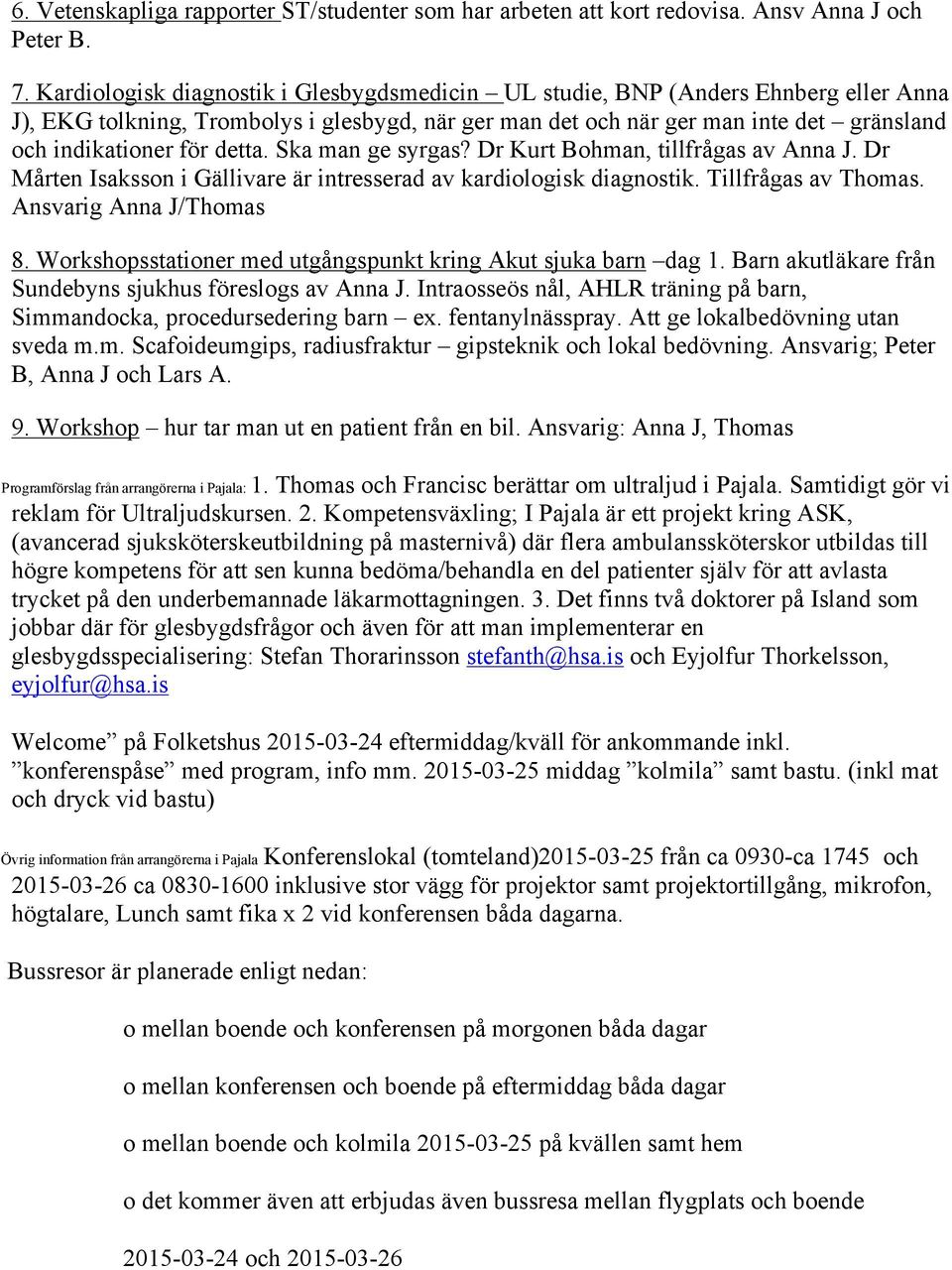 6. Vetenskapliga rapporter ST/studenter som har arbeten att kort redovisa. Ansv Anna J och Peter B.

7. Kardiologisk diagnostik i Glesbygdsmedicin – UL studie, BNP (Anders Ehnberg eller Anna J), EKG tolkning, Trombolys i glesbygd, när ger man det och när ger man inte det – gränsland och indikationer för detta. Ska man ge syrgas? Dr Kurt Bohman, tillfrågas av Anna J. Dr Mårten Isaksson i Gällivare är intresserad av kardiologisk diagnostik. Tillfrågas av Thomas. Ansvarig Anna J/Thomas

8. Workshopsstationer med utgångspunkt kring Akut sjuka barn –dag 1. Barn akutläkare från Sundebyns sjukhus föreslogs av Anna J. Intraosseös nål, AHLR träning på barn, Simmandocka, procedursedering barn – ex. fentanylnässpray. Att ge lokalbedövning utan sveda m.m. Scafoideumgips, radiusfraktur – gipsteknik och lokal bedövning. Ansvarig; Peter B, Anna J och Lars A.

9. Workshop – hur tar man ut en patient från en bil. Ansvarig: Anna J, Thomas

Programförslag från arrangörerna i Pajala: 1. Thomas och Francisc berättar om ultraljud i Pajala. Samtidigt gör vi reklam för Ultraljudskursen. 2. Kompetensväxling; I Pajala är ett projekt kring ASK, (avancerad sjuksköterskeutbildning på masternivå) där flera ambulanssköterskor utbildas till högre kompetens för att sen kunna bedöma/behandla en del patienter själv för att avlasta trycket på den underbemannade läkarmottagningen. 3. Det finns två doktorer på Island som jobbar där för glesbygdsfrågor och även för att man implementerar en glesbygdsspecialisering: Stefan Thorarinsson stefanth@hsa.is och Eyjolfur Thorkelsson, eyjolfur@hsa.is

Welcome” på Folketshus 2015-03-24 eftermiddag/kväll för ankommande inkl. ”konferenspåse” med program, info mm. 2015-03-25 middag ”kolmila” samt bastu. (inkl mat och dryck vid bastu)

Övrig information från arrangörerna i Pajala Konferenslokal (tomteland)2015-03-25 från ca 0930-ca 1745 och 2015-03-26 ca 0830-1600 inklusive stor vägg för projektor samt projektortillgång, mikrofon, högtalare, Lunch samt fika x 2 vid konferensen båda dagarna.

Bussresor är planerade enligt nedan:

o mellan boende och konferensen på morgonen båda dagar

o mellan konferensen och boende på eftermiddag båda dagar

o mellan boende och kolmila 2015-03-25 på kvällen samt hem

o det kommer även att erbjudas även bussresa mellan flygplats och boende

2015-03-24 och 2015-03-26